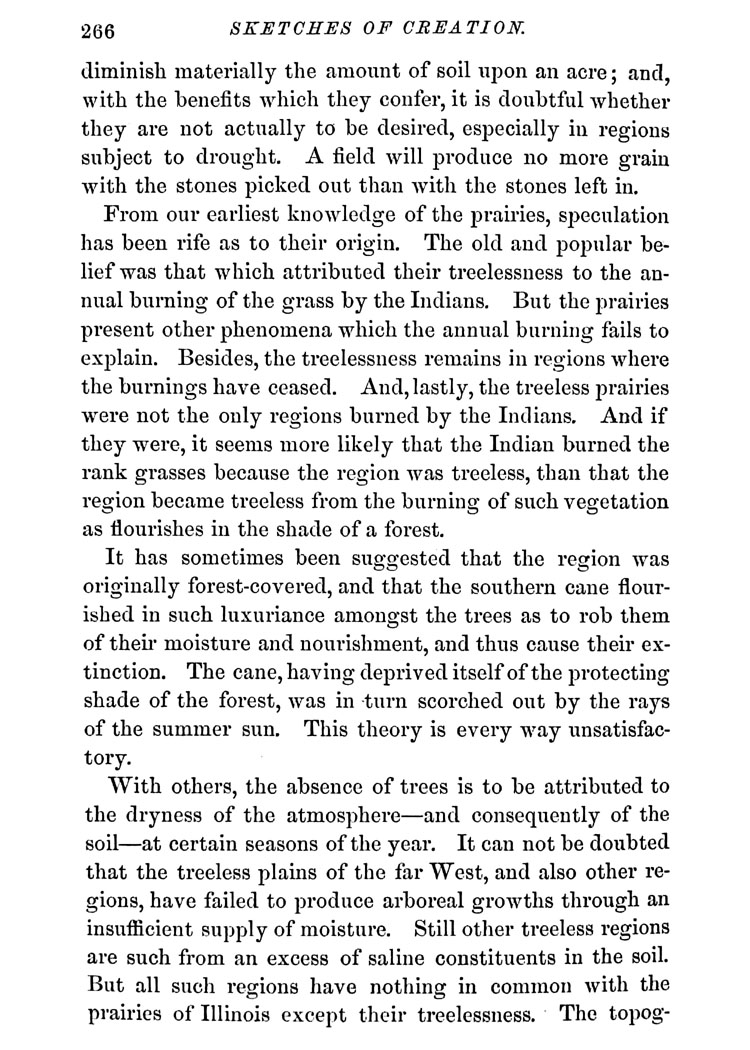 266 SKETCHES OF CREATION.

diminish materially the amount of soil upon an acre; and, with the benefits which they confer, it is doubtful whether they are not actually to be desired, especially in regions subject to drought. A field will produce no more grain with the stones picked out than with the stones left in.

From our earliest knowledge of the prairies, speculation has been rife as to their origin. The old and popular belief was that which attributed their treelessness to the annual burning of the grass by the Indians. But the prairies present other phenomena which the annual burning fails to explain. Besides, the treelessness remains in regions where the burnings have ceased. And, lastly, the treeless prairies were not the only regions burned by the Indians. And if they were, it seems more likely that the Indian burned the rank grasses because the region was treeless, than that the region became treeless from the burning of such vegetation as flourishes in the shade of a forest.

It has sometimes been suggested that the region was originally forest-covered, and that the southern cane flourished in such luxuriance amongst the trees as to rob them of their moisture and nourishment, and thus cause their extinction. The cane, having deprived itself of the protecting shade of the forest, was in turn scorched out by the rays of the summer sun. This theory is every way unsatisfactory.

With others, the absence of trees is to be attributed to the dryness of the atmosphere—and consequently of the soil—at certain seasons of the year. It can not be doubted that the treeless plains of the far West, and also other regions, have failed to produce arboreal growths through an insufficient supply of moisture. Still other treeless regions are such from an excess of saline constituents in the soil. But all such regions have nothing in common with the prairies of Illinois except their treelessness. The topog-